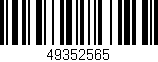 49352565